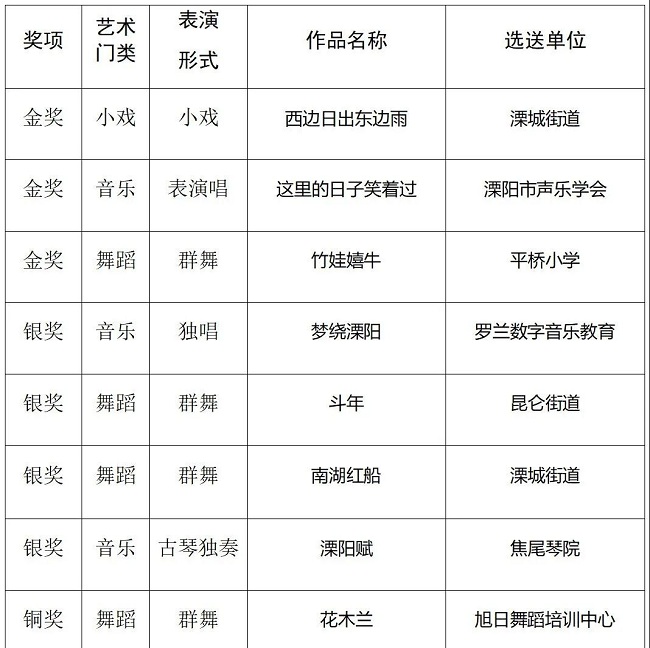 | 奖项 | 艺术门类 | 表演形式 | 作品名称 | 选送单位 |
|---|---|---|---|---|
| 金奖 | 小戏 | 小戏 | 西边日出东边雨 | 溧城街道 |
| 金奖 | 音乐 | 表演唱 | 这里的日子笑着过 | 溧阳市声乐学会 |
| 金奖 | 舞蹈 | 群舞 | 竹娃嬉牛 | 平桥小学 |
| 银奖 | 音乐 | 独唱 | 梦绕溧阳 | 罗兰数字音乐教育 |
| 银奖 | 舞蹈 | 群舞 | 斗年 | 昆仑街道 |
| 银奖 | 舞蹈 | 群舞 | 南湖红船 | 溧城街道 |
| 银奖 | 音乐 | 古琴独奏 | 溧阳赋 | 焦尾琴院 |
| 铜奖 | 舞蹈 | 群舞 | 花木兰 | 旭日舞蹈培训中心 |